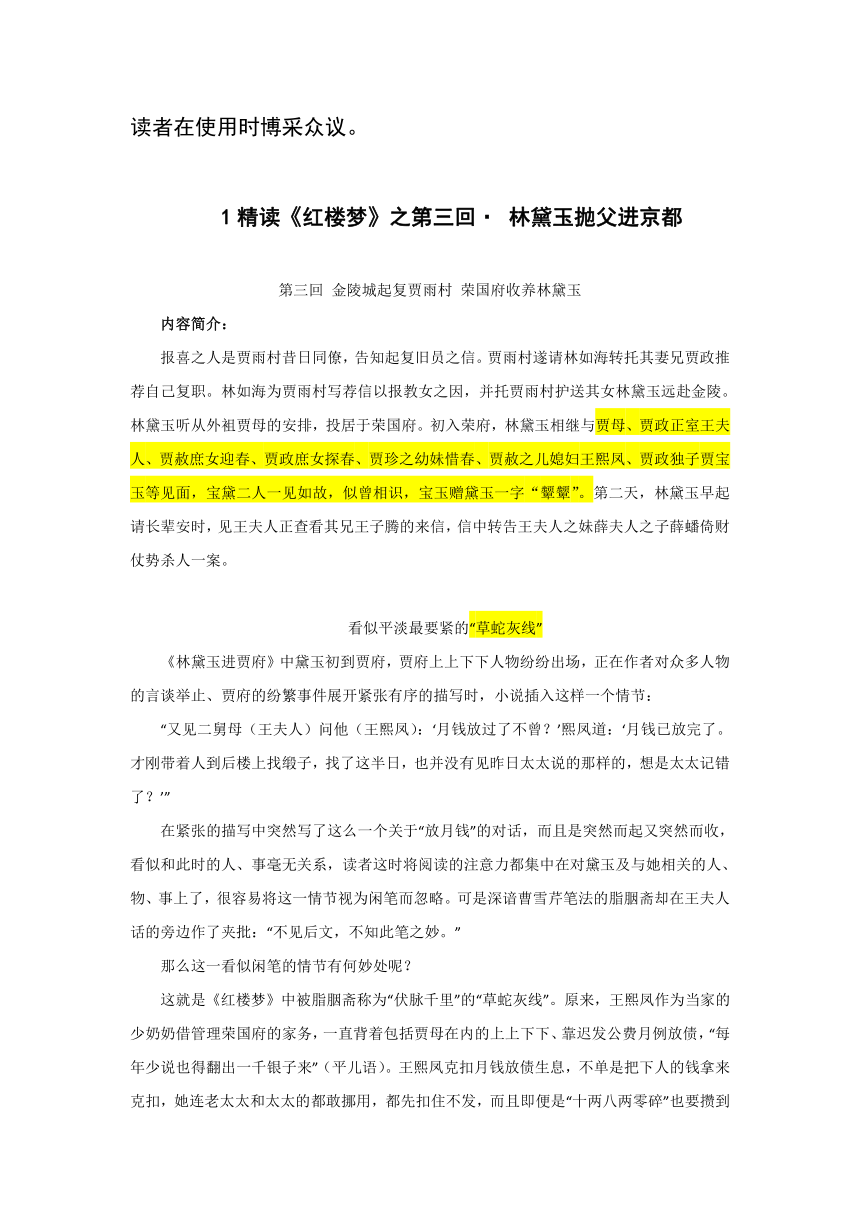 读者在使用时博采众议。

1 精读《红楼梦》之第三回· 林黛玉抛父进京都

第三回 金陵城起复贾雨村 荣国府收养林黛玉

内容简介：

报喜之人是贾雨村昔日同僚，告知起复旧员之信。贾雨村遂请林如海转托其妻兄贾政推荐自己复职。林如海为贾雨村写荐信以报教女之因，并托贾雨村护送其女林黛玉远赴金陵。林黛玉听从外祖贾母的安排，投居于荣国府。初入荣府，林黛玉相继与贾母、贾政正室王夫人、贾赦庶女迎春、贾政庶女探春、贾珍之幼妹惜春、贾赦之儿媳妇王熙凤、贾政独子贾宝玉等见面，宝黛二人一见如故，似曾相识，宝玉赠黛玉一字“颦颦”。第二天，林黛玉早起请长辈安时，见王夫人正查看其兄王子腾的来信，信中转告王夫人之妹薛夫人之子薛蟠倚财仗势杀人一案。

看似平淡最要紧的“草蛇灰线”

《林黛玉进贾府》中黛玉初到贾府，贾府上上下下人物纷纷出场，正在作者对众多人物的言谈举止、贾府的纷繁事件展开紧张有序的描写时，小说插入这样一个情节：

“又见二舅母（王夫人）问他（王熙凤）：‘月钱放过了不曾？’熙凤道：‘月钱已放完了。才刚带着人到后楼上找缎子，找了这半日，也并没有见昨日太太说的那样的，想是太太记错了？’”

在紧张的描写中突然写了这么一个关于“放月钱”的对话，而且是突然而起又突然而收，看似和此时的人、事毫无关系，读者这时将阅读的注意力都集中在对黛玉及与她相关的人、物、事上了，很容易将这一情节视为闲笔而忽略。可是深谙曹雪芹笔法的脂胭斋却在王夫人话的旁边作了夹批：“不见后文，不知此笔之妙。”

那么这一看似闲笔的情节有何妙处呢？

这就是《红楼梦》中被脂胭斋称为“伏脉千里”的“草蛇灰线”。原来，王熙凤作为当家的少奶奶借管理荣国府的家务，一直背着包括贾母在内的上上下下、靠迟发公费月例放债，“每年少说也得翻出一千银子来”（平儿语）。王熙凤克扣月钱放债生息，不单是把下人的钱拿来克扣，她连老太太和太太的都敢挪用，都先扣住不发，而且即便是“十两八两零碎”也要攒到